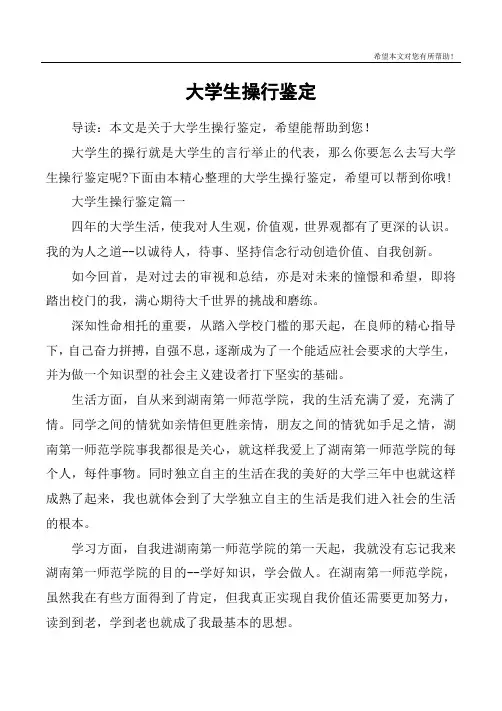 希望本文对您有所帮助！

大学生操行鉴定

导读：本文是关于大学生操行鉴定，希望能帮助到您！

大学生的操行就是大学生的言行举止的代表，那么你要怎么去写大学生操行鉴定呢?下面由本精心整理的大学生操行鉴定，希望可以帮到你哦！

大学生操行鉴定篇一

四年的大学生活，使我对人生观，价值观，世界观都有了更深的认识。我的为人之道--以诚待人，待事、坚持信念行动创造价值、自我创新。

如今回首，是对过去的审视和总结，亦是对未来的憧憬和希望，即将踏出校门的我，满心期待大千世界的挑战和磨练。

深知性命相托的重要，从踏入学校门槛的那天起，在良师的精心指导下，自己奋力拼搏，自强不息，逐渐成为了一个能适应社会要求的大学生，并为做一个知识型的社会主义建设者打下坚实的基础。

生活方面，自从来到湖南第一师范学院，我的生活充满了爱，充满了情。同学之间的情犹如亲情但更胜亲情，朋友之间的情犹如手足之情，湖南第一师范学院事我都很是关心，就这样我爱上了湖南第一师范学院的每个人，每件事物。同时独立自主的生活在我的美好的大学三年中也就这样成熟了起来，我也就体会到了大学独立自主的生活是我们进入社会的生活的根本。

学习方面，自我进湖南第一师范学院的第一天起，我就没有忘记我来湖南第一师范学院的目的--学好知识，学会做人。在湖南第一师范学院，虽然我在有些方面得到了肯定，但我真正实现自我价值还需要更加努力，读到到老，学到老也就成了我最基本的思想。